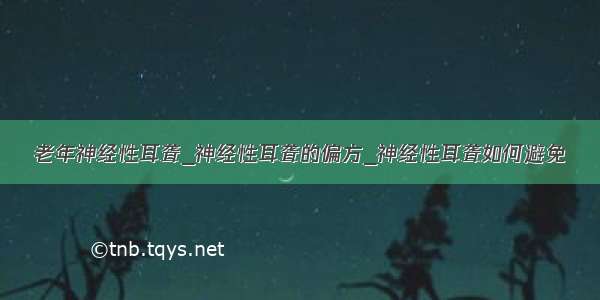 老年神经性耳聋_神经性耳聋的偏方_神经性耳聋如何避免

©tnb.tqys.net